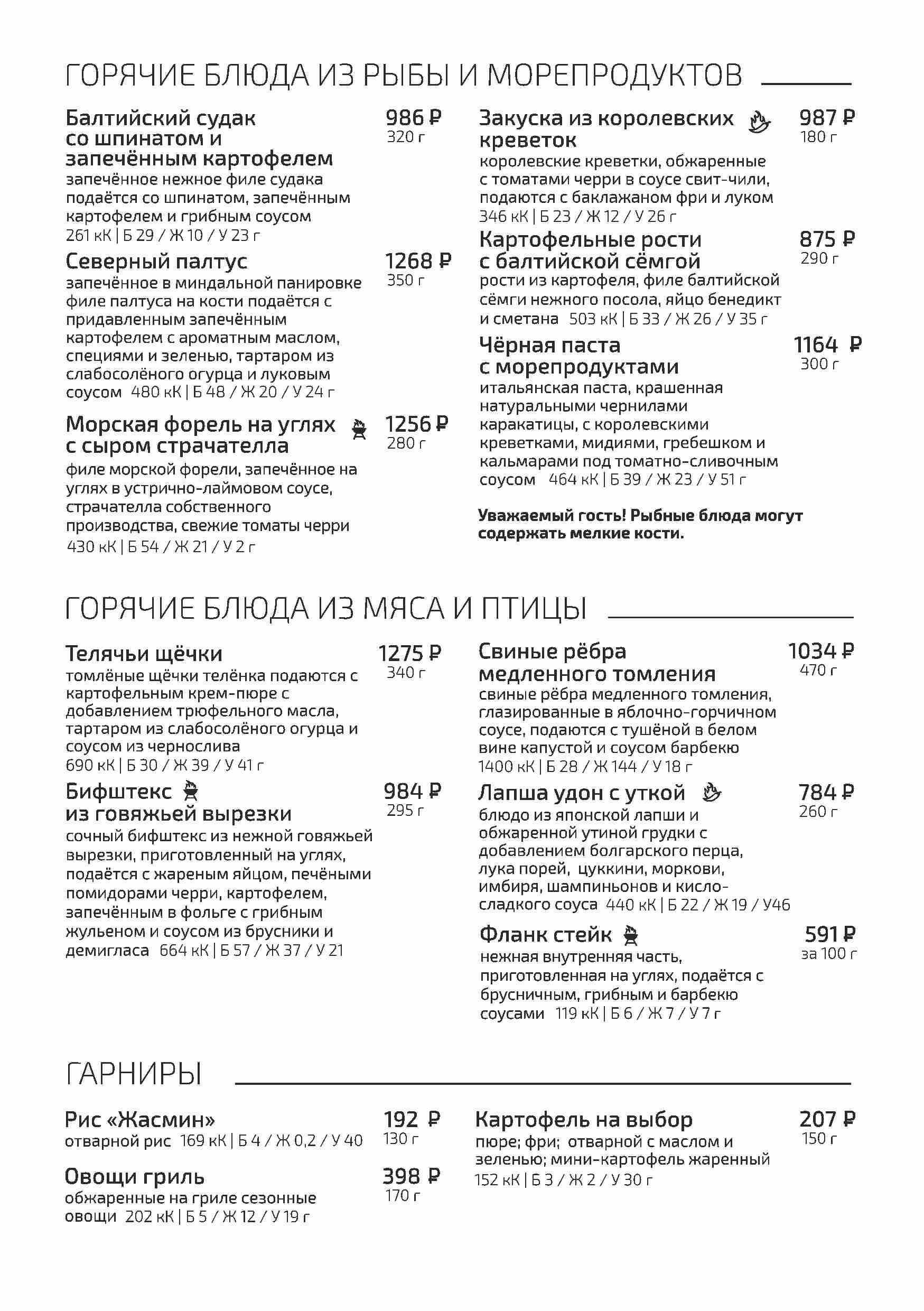 ГОРЯЧИЕ БЛЮДА ИЗ РЫБЫ И МОРЕПРОДУКТОВ

Балтийский судак со шпинатом и запечённым картофелем
986 ₽
320 г
запечённое нежное филе судака подаётся со шпинатом, запечённым картофелем и грибным соусом
261 кК | Б 29 / Ж 10 / У 23 г

Северный палтус
1268 ₽
350 г
запечённое в миндальной панировке филе палтуса на кости подаётся с придавленным запечённым картофелем с ароматным маслом, специями и зеленью, тартаром из слабосолёного огурца и луковым соусом 480 кК | Б 48 / Ж 20 / У 24 г

Морская форель на углях с сыром страчателла
1256 ₽
280 г
филе морской форели, запечённое на углях в устрично-лаймовом соусе, страчателла собственного производства, свежие томаты черри
430 кК | Б 54 / Ж 21 / У 2 г

Закуска из королевских креветок
987 ₽
180 г
королевские креветки, обжаренные с томатами черри в соусе свит-чили, подаются с баклажаном фри и луком
346 кК | Б 23 / Ж 12 / У 26 г

Картофельные рости с балтийской сёмгой
875 ₽
290 г
рости из картофеля, филе балтийской сёмги нежного посола, яйцо бенедикт и сметана 503 кК | Б 33 / Ж 26 / У 35 г

Чёрная паста с морепродуктами
1164 ₽
300 г
итальянская паста, крашенная натуральными чернилами каракатицы, с королевскими креветками, мидиями, гребешком и кальмарами под томатно-сливочным соусом 464 кК | Б 39 / Ж 23 / У 51 г

Уважаемый гость! Рыбные блюда могут содержать мелкие кости.

ГОРЯЧИЕ БЛЮДА ИЗ МЯСА И ПТИЦЫ

Телячьи щёчки
1275 ₽
340 г
томлёные щёчки телёнка подаются с картофельным крем-пюре с добавлением трюфельного масла, тартаром из слабосолёного огурца и соусом из чернослива
690 кК | Б 30 / Ж 39 / У 41 г

Бифштекс из говяжьей вырезки
984 ₽
295 г
сочный бифштекс из нежной говяжьей вырезки, приготовленный на углях, подаётся с жареным яйцом, печёными помидорами черри, картофелем, запечённым в фольге с грибным жульеном и соусом из брусники и демигласа 664 кК | Б 57 / Ж 37 / У 21

Свиные рёбра медленного томления
1034 ₽
470 г
свиные рёбра медленного томления, глазированные в яблочно-горчичном соусе, подаются с тушёной в белом вине капустой и соусом барбекю
1400 кК | Б 28 / Ж 144 / У 18 г

Лапша удон с уткой
784 ₽
260 г
блюдо из японской лапши и обжаренной утиной грудки с добавлением болгарского перца, лука порей, цуккини, моркови, имбиря, шампиньонов и кисло-сладкого соуса 440 кК | Б 22 / Ж 19 / У46

Фланк стейк
591 ₽
за 100 г
нежная внутренняя часть, приготовленная на углях, подаётся с брусничным, грибным и барбекю соусами 119 кК | Б 6 / Ж 7 / У 7 г

ГАРНИРЫ

Рис «Жасмин»
192 ₽
130 г
отварной рис 169 кК | Б 4 / Ж 0,2 / У 40

Овощи гриль
398 ₽
170 г
обжаренные на гриле сезонные овощи 202 кК | Б 5 / Ж 12 / У 19 г

Картофель на выбор
207 ₽
150 г
пюре; фри; отварной с маслом и зеленью; мини-картофель жаренный
152 кК | Б 3 / Ж 2 / У 30 г